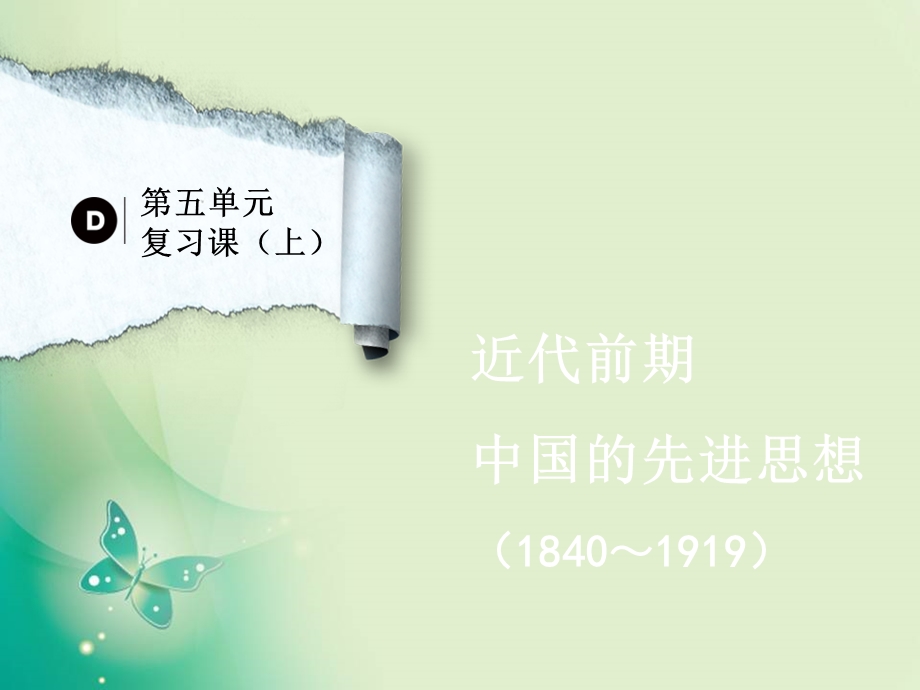 D

第五单元
复习课（上）

近代前期
中国的先进思想
（1840～1919）